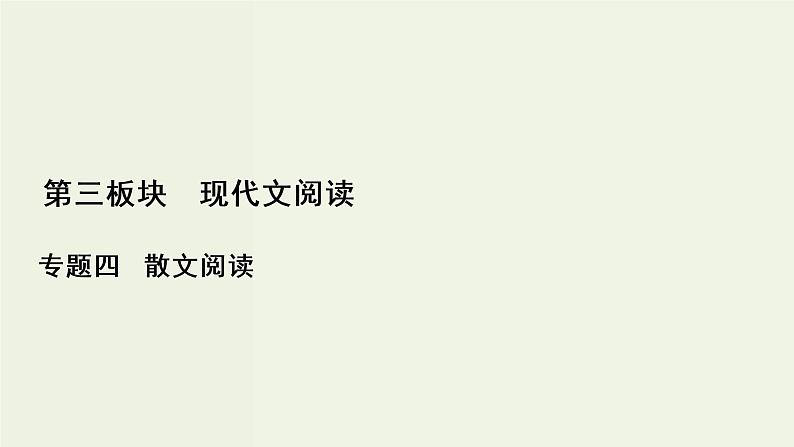 第三板块　现代文阅读

专题四　散文阅读